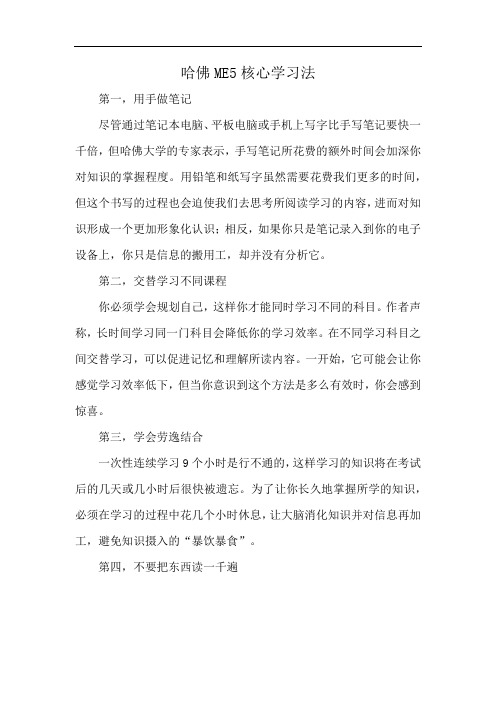 哈佛ME5核心学习法

第一，用手做笔记

尽管通过笔记本电脑、平板电脑或手机上写字比手写笔记要快一千倍，但哈佛大学的专家表示，手写笔记所花费的额外时间会加深你对知识的掌握程度。用铅笔和纸写字虽然需要花费我们更多的时间，但这个书写的过程也会迫使我们去思考所阅读学习的内容，进而对知识形成一个更加形象化认识；相反，如果你只是笔记录入到你的电子设备上，你只是信息的搬用工，却并没有分析它。

第二，交替学习不同课程

你必须学会规划自己，这样你才能同时学习不同的科目。作者声称，长时间学习同一门科目会降低你的学习效率。在不同学习科目之间交替学习，可以促进记忆和理解所读内容。一开始，它可能会让你感觉学习效率低下，但当你意识到这个方法是多么有效时，你会感到惊喜。

第三，学会劳逸结合

一次性连续学习9个小时是行不通的，这样学习的知识将在考试后的几天或几小时后很快被遗忘。为了让你长久地掌握所学的知识，必须在学习的过程中花几个小时休息，让大脑消化知识并对信息再加工，避免知识摄入的“暴饮暴食”。

第四，不要把东西读一千遍